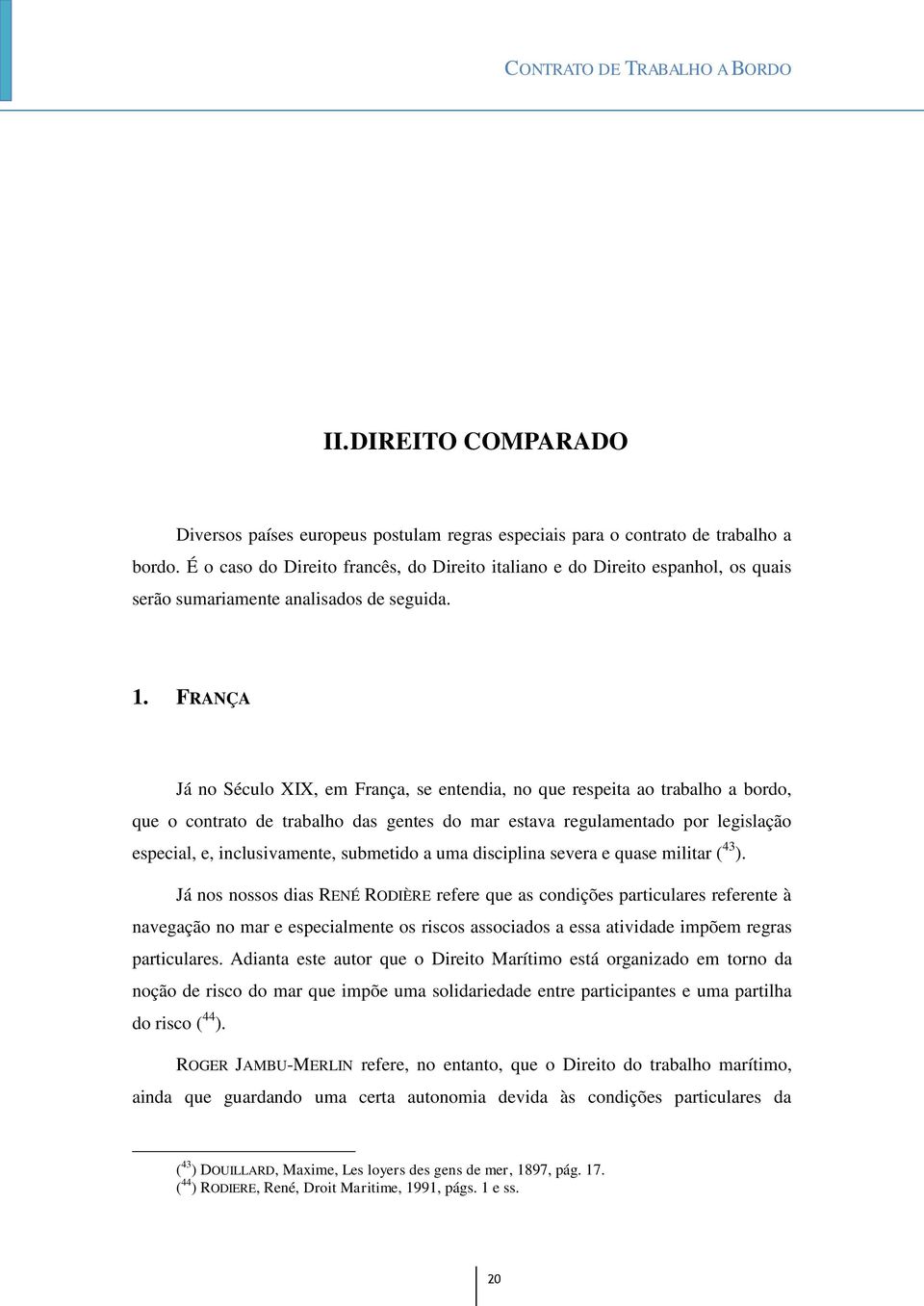 CONTRATO DE TRABALHO A BORDO

II. DIREITO COMPARADO

Diversos países europeus postulam regras especiais para o contrato de trabalho a bordo. É o caso do Direito francês, do Direito italiano e do Direito espanhol, os quais serão sumariamente analisados de seguida.

1. FRANÇA

Já no Século XIX, em França, se entendia, no que respeita ao trabalho a bordo, que o contrato de trabalho das gentes do mar estava regulamentado por legislação especial, e, inclusivamente, submetido a uma disciplina severa e quase militar ($^{43}$).

Já nos nossos dias RENÉ RODIÈRE refere que as condições particulares referente à navegação no mar e especialmente os riscos associados a essa atividade impõem regras particulares. Adianta este autor que o Direito Marítimo está organizado em torno da noção de risco do mar que impõe uma solidariedade entre participantes e uma partilha do risco ($^{44}$).

ROGER JAMBU-MERLIN refere, no entanto, que o Direito do trabalho marítimo, ainda que guardando uma certa autonomia devida às condições particulares da

($^{43}$) DOUILLARD, Maxime, Les loyers des gens de mer, 1897, pág. 17.
($^{44}$) RODIERE, René, Droit Maritime, 1991, págs. 1 e ss.

20